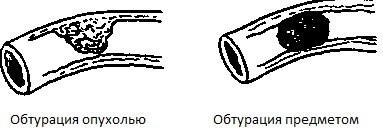 Обтурация опухолью

Обтурация предметом